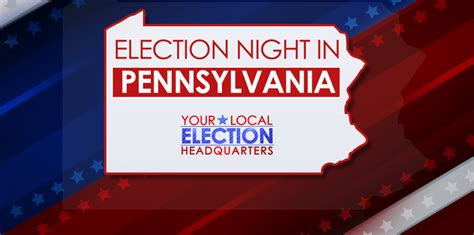 ELECTION NIGHT IN
PENNSYLVANIA

YOUR LOCAL
ELECTION
HEADQUARTERS